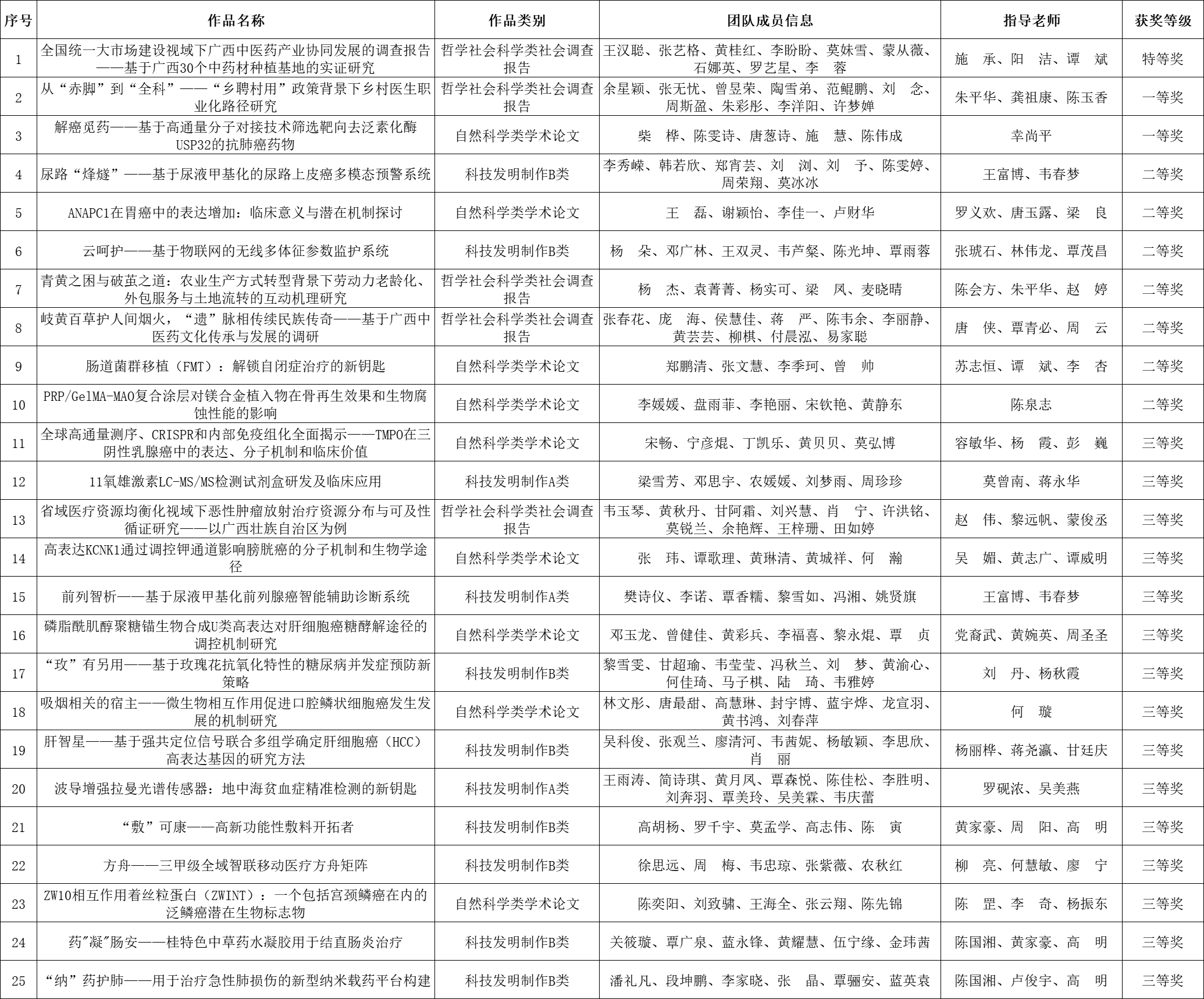 | 序号 | 作品名称 | 作品类别 | 团队成员信息 | 指导老师 | 获奖等级 |
|---|---|---|---|---|---|
| 1 | 全国统一大市场建设视域下广西中医药产业协同发展的调查报告——基于广西30个中药材种植基地的实证研究 | 哲学社会科学类社会调查报告 | 王汉聪、张艺格、黄桂红、李盼盼、莫妹雪、蒙从薇、石娜英、罗艺星、李　蓉 | 施　承、阳　洁、谭　斌 | 特等奖 |
| 2 | 从“赤脚”到“全科”——“乡聘村用”政策背景下乡村医生职业化路径研究 | 哲学社会科学类社会调查报告 | 余星颖、张无忧、曾昱荣、陶雪弟、范鲲鹏、刘　念、周斯盈、朱彩彤、李洋阳、许梦婵 | 朱平华、龚祖康、陈玉香 | 一等奖 |
| 3 | 解癌觅药——基于高通量分子对接技术筛选靶向去泛素化酶USP32的抗肺癌药物 | 自然科学类学术论文 | 柴　桦、陈雯诗、唐葱诗、施　慧、陈伟成 | 幸尚平 | 一等奖 |
| 4 | 尿路“烽燧”——基于尿液甲基化的尿路上皮癌多模态预警系统 | 科技发明制作B类 | 李秀嵘、韩若欣、郑宵芸、刘　浏、刘　予、陈雯婷、周荣翔、莫冰冰 | 王富博、韦春梦 | 二等奖 |
| 5 | ANAPC1在胃癌中的表达增加：临床意义与潜在机制探讨 | 自然科学类学术论文 | 王　磊、谢颖怡、李佳一、卢财华 | 罗义欢、唐玉露、梁　良 | 二等奖 |
| 6 | 云呵护——基于物联网的无线多体征参数监护系统 | 科技发明制作B类 | 杨　朵、邓广林、王双灵、韦芦粲、陈光坤、覃雨蓉 | 张琥石、林伟龙、覃茂昌 | 二等奖 |
| 7 | 青黄之困与破茧之道：农业生产方式转型背景下劳动力老龄化、外包服务与土地流转的互动机理研究 | 哲学社会科学类社会调查报告 | 杨　杰、袁菁菁、杨实可、梁　凤、麦晓晴 | 陈会方、朱平华、赵　婷 | 二等奖 |
| 8 | 岐黄百草护人间烟火，“遗”脉相传续民族传奇——基于广西中医药文化传承与发展的调研 | 哲学社会科学类社会调查报告 | 张春花、庞　海、侯慧佳、蒋　严、陈韦余、李丽静、黄芸芸、柳棋、付晨泓、易家聪 | 唐　侠、覃青必、周　云 | 二等奖 |
| 9 | 肠道菌群移植（FMT）：解锁自闭症治疗的新钥匙 | 自然科学类学术论文 | 郑鹏清、张文慧、李季珂、曾　帅 | 苏志恒、谭　斌、李　杏 | 二等奖 |
| 10 | PRP/GelMA-MAO复合涂层对镁合金植入物在骨再生效果和生物腐蚀性能的影响 | 自然科学类学术论文 | 李媛媛、盘雨菲、李艳丽、宋钦艳、黄静东 | 陈泉志 | 二等奖 |
| 11 | 全球高通量测序、CRISPR和内部免疫组化全面揭示——TMPO在三阴性乳腺癌中的表达、分子机制和临床价值 | 自然科学类学术论文 | 宋畅、宁彦焜、丁凯乐、黄贝贝、莫弘博 | 容敏华、杨　霞、彭　巍 | 三等奖 |
| 12 | 11氧雄激素LC-MS/MS检测试剂盒研发及临床应用 | 科技发明制作A类 | 梁雪芳、邓思宇、农媛媛、刘梦雨、周珍珍 | 莫曾南、蒋永华 | 三等奖 |
| 13 | 省域医疗资源均衡化视域下恶性肿瘤放射治疗资源分布与可及性循证研究——以广西壮族自治区为例 | 哲学社会科学类社会调查报告 | 韦玉琴、黄秋丹、甘阿霜、刘兴慧、肖　宁、许洪铭、莫锐兰、余艳辉、王梓珊、田如婷 | 赵　伟、黎远帆、蒙俊丞 | 三等奖 |
| 14 | 高表达KCNK1通过调控钾通道影响膀胱癌的分子机制和生物学途径 | 自然科学类学术论文 | 张　玮、谭歌理、黄琳清、黄城祥、何　瀚 | 吴　媚、黄志广、谭威明 | 三等奖 |
| 15 | 前列智析——基于尿液甲基化前列腺癌智能辅助诊断系统 | 科技发明制作A类 | 樊诗仪、李诺、覃香糯、黎雪如、冯湘、姚贤旗 | 王富博、韦春梦 | 三等奖 |
| 16 | 磷脂酰肌醇聚糖锚生物合成U类高表达对肝细胞癌糖酵解途径的调控机制研究 | 自然科学类学术论文 | 邓玉龙、曾健佳、黄彩兵、李福喜、黎永焜、覃　贞 | 党裔武、黄婉英、周圣圣 | 三等奖 |
| 17 | “玫”有另用——基于玫瑰花抗氧化特性的糖尿病并发症预防新策略 | 科技发明制作B类 | 黎雪雯、甘超瑜、韦莹莹、冯秋兰、刘　梦、黄渝心、何佳琦、马子棋、陆　琦、韦雅婷 | 刘　丹、杨秋霞 | 三等奖 |
| 18 | 吸烟相关的宿主——微生物相互作用促进口腔鳞状细胞癌发生发展的机制研究 | 自然科学类学术论文 | 林文彤、唐最甜、高慧琳、封宇博、蓝宇烨、龙宣羽、黄书鸿、刘春萍 | 何　璇 | 三等奖 |
| 19 | 肝智星——基于强共定位信号联合多组学确定肝细胞癌（HCC）高表达基因的研究方法 | 科技发明制作B类 | 吴科俊、张观兰、廖清河、韦茜妮、杨敏颖、李思欣、肖　丽 | 杨丽桦、蒋尧瀛、甘廷庆 | 三等奖 |
| 20 | 波导增强拉曼光谱传感器：地中海贫血症精准检测的新钥匙 | 科技发明制作A类 | 王雨涛、简诗琪、黄月凤、覃森悦、陈佳松、李胜明、刘奔羽、覃美玲、吴美霖、韦庆蕾 | 罗砚浓、吴美燕 | 三等奖 |
| 21 | “敷”可康——高新功能性敷料开拓者 | 科技发明制作B类 | 高胡杨、罗千宇、莫孟学、高志伟、陈　寅 | 黄家豪、周　阳、高　明 | 三等奖 |
| 22 | 方舟——三甲级全域智联移动医疗方舟矩阵 | 科技发明制作B类 | 徐思远、周　梅、韦忠琼、张紫薇、农秋红 | 柳　亮、何慧敏、廖　宁 | 三等奖 |
| 23 | ZW10相互作用着丝粒蛋白（ZWINT）：一个包括宫颈鳞癌在内的泛鳞癌潜在生物标志物 | 自然科学类学术论文 | 陈奕阳、刘致骕、王海全、张云翔、陈先锦 | 陈　罡、李　奇、杨振东 | 三等奖 |
| 24 | 药"凝"肠安——桂特色中草药水凝胶用于结直肠炎治疗 | 科技发明制作B类 | 关筱璇、覃广泉、蓝永锋、黄耀慧、伍宁缘、金玮茜 | 陈国湘、黄家豪、高　明 | 三等奖 |
| 25 | “纳”药护肺——用于治疗急性肺损伤的新型纳米载药平台构建 | 科技发明制作B类 | 潘礼凡、段坤鹏、李家晓、张　晶、覃骊安、蓝英袁 | 陈国湘、卢俊宇、高　明 | 三等奖 |